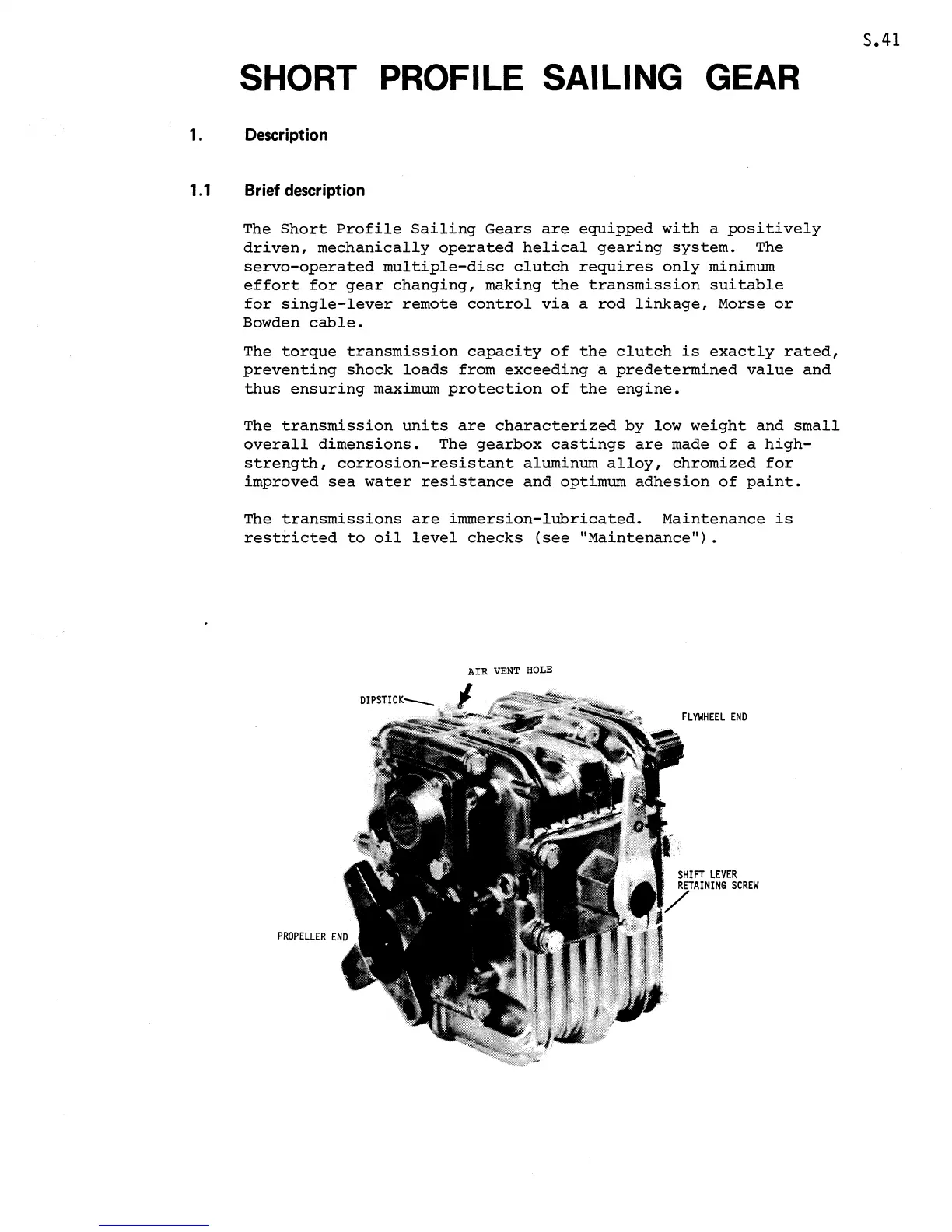 S.41

SHORT PROFILE SAILING GEAR

1. Description

1.1 Brief description

The Short Profile Sailing Gears are equipped with a positively driven, mechanically operated helical gearing system. The servo-operated multiple-disc clutch requires only minimum effort for gear changing, making the transmission suitable for single-lever remote control via a rod linkage, Morse or Bowden cable.

The torque transmission capacity of the clutch is exactly rated, preventing shock loads from exceeding a predetermined value and thus ensuring maximum protection of the engine.

The transmission units are characterized by low weight and small overall dimensions. The gearbox castings are made of a high-strength, corrosion-resistant aluminum alloy, chromized for improved sea water resistance and optimum adhesion of paint.

The transmissions are immersion-lubricated. Maintenance is restricted to oil level checks (see "Maintenance").

AIR VENT HOLE

DIPSTICK

FLYWHEEL END

SHIFT LEVER RETAINING SCREW

PROPELLER END